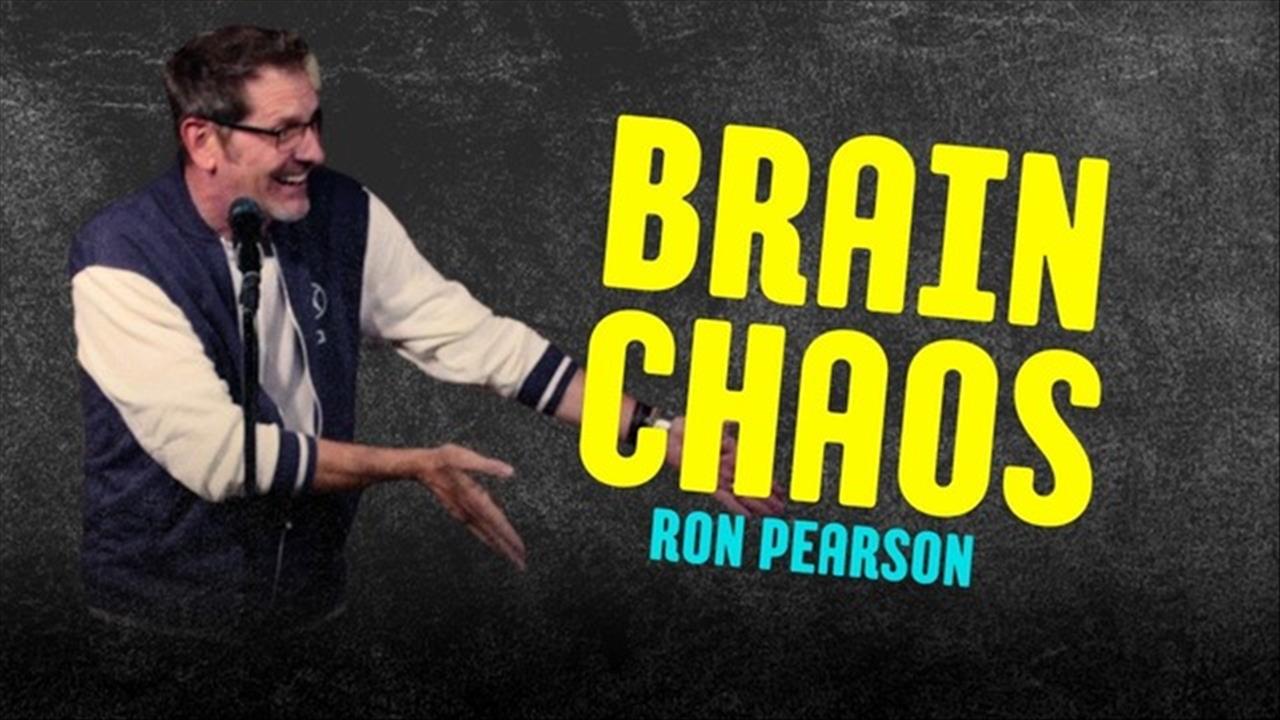 BRAIN
CHAOS
RON PEARSON